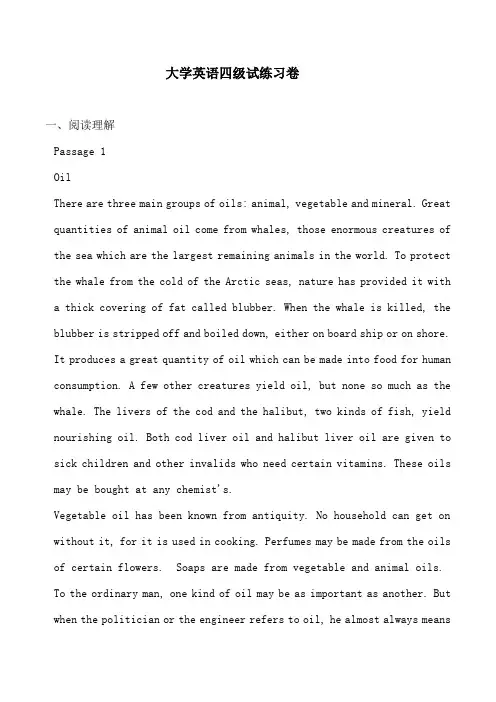 大学英语四级试练习卷

一、阅读理解

Passage 1

Oil

There are three main groups of oils: animal, vegetable and mineral. Great quantities of animal oil come from whales, those enormous creatures of the sea which are the largest remaining animals in the world. To protect the whale from the cold of the Arctic seas, nature has provided it with a thick covering of fat called blubber. When the whale is killed, the blubber is stripped off and boiled down, either on board ship or on shore. It produces a great quantity of oil which can be made into food for human consumption. A few other creatures yield oil, but none so much as the whale. The livers of the cod and the halibut, two kinds of fish, yield nourishing oil. Both cod liver oil and halibut liver oil are given to sick children and other invalids who need certain vitamins. These oils may be bought at any chemist's.

Vegetable oil has been known from antiquity. No household can get on without it, for it is used in cooking. Perfumes may be made from the oils of certain flowers. Soaps are made from vegetable and animal oils.

To the ordinary man, one kind of oil may be as important as another. But when the politician or the engineer refers to oil, he almost always means